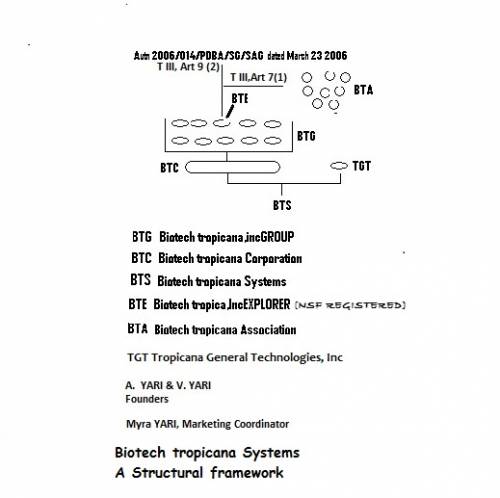 Autn 2006/014/PDBA/SG/SAG dated March 23 2006
T III, Art 9 (2)
T III,Art 7(1)
BTA
BTE
BTG
BTC
TGT
BTS

BTG Biotech tropicana,incGROUP
BTC Biotech tropicana Corporation
BTS Biotech tropicana Systems
BTE Biotech tropica,IncEXPLORER (NSF REGISTERED)
BTA Biotech tropicana Association

TGT Tropicana General Technologies, Inc

A. YARI & V. YARI
Founders

Myra YARI, Marketing Coordinator

Biotech tropicana Systems
A Structural framework